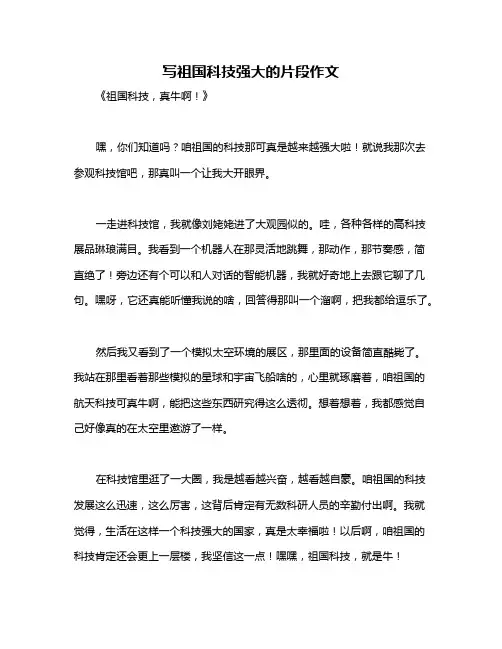 写祖国科技强大的片段作文

《祖国科技，真牛啊！》

嘿，你们知道吗？咱祖国的科技那可真是越来越强大啦！就说我那次去参观科技馆吧，那真叫一个让我大开眼界。

一走进科技馆，我就像刘姥姥进了大观园似的。哇，各种各样的高科技展品琳琅满目。我看到一个机器人在那灵活地跳舞，那动作，那节奏感，简直绝了！旁边还有个可以和人对话的智能机器，我就好奇地上去跟它聊了几句。嘿呀，它还真能听懂我说的啥，回答得那叫一个溜啊，把我都给逗乐了。

然后我又看到了一个模拟太空环境的展区，那里面的设备简直酷毙了。我站在那里看着那些模拟的星球和宇宙飞船啥的，心里就琢磨着，咱祖国的航天科技可真牛啊，能把这些东西研究得这么透彻。想着想着，我都感觉自己好像真的在太空里遨游了一样。

在科技馆里逛了一大圈，我是越看越兴奋，越看越自豪。咱祖国的科技发展这么迅速，这么厉害，这背后肯定有无数科研人员的辛勤付出啊。我就觉得，生活在这样一个科技强大的国家，真是太幸福啦！以后啊，咱祖国的科技肯定还会更上一层楼，我坚信这一点！嘿嘿，祖国科技，就是牛！